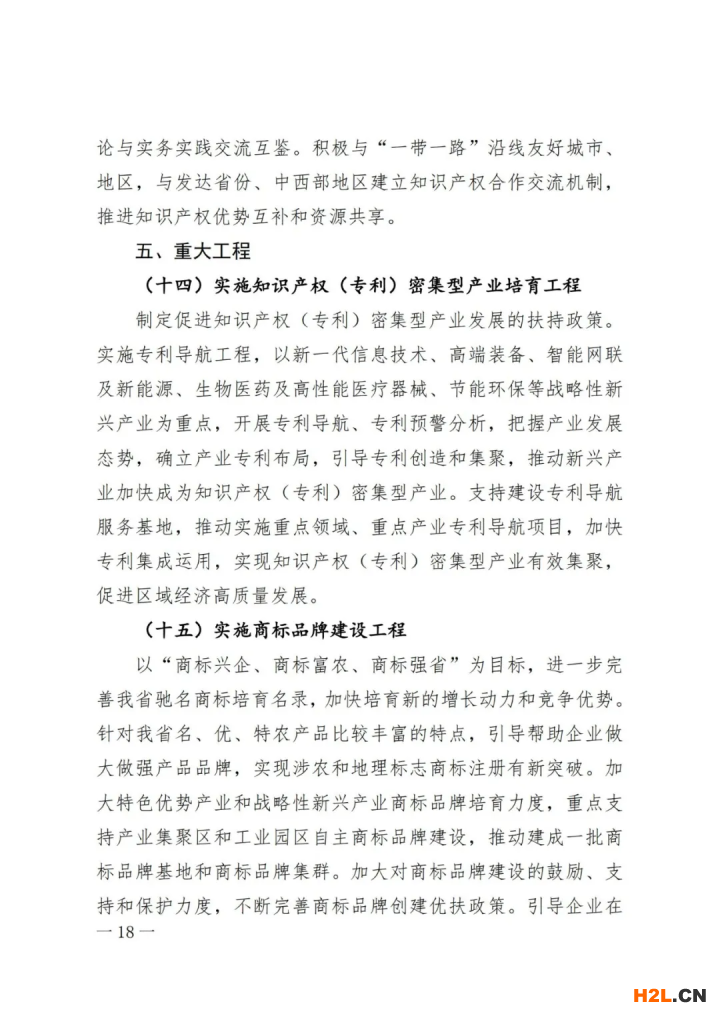 论与实务实践交流互鉴。积极与“一带一路”沿线友好城市、地区，与发达省份、中西部地区建立知识产权合作交流机制，推进知识产权优势互补和资源共享。

五、重大工程

（十四）实施知识产权（专利）密集型产业培育工程

制定促进知识产权（专利）密集型产业发展的扶持政策。实施专利导航工程，以新一代信息技术、高端装备、智能网联及新能源、生物医药及高性能医疗器械、节能环保等战略性新兴产业为重点，开展专利导航、专利预警分析，把握产业发展态势，确立产业专利布局，引导专利创造和集聚，推动新兴产业加快成为知识产权（专利）密集型产业。支持建设专利导航服务基地，推动实施重点领域、重点产业专利导航项目，加快专利集成运用，实现知识产权（专利）密集型产业有效集聚，促进区域经济高质量发展。

（十五）实施商标品牌建设工程

以“商标兴企、商标富农、商标强省”为目标，进一步完善我省驰名商标培育名录，加快培育新的增长动力和竞争优势。针对我省名、优、特农产品比较丰富的特点，引导帮助企业做大做强产品品牌，实现涉农和地理标志商标注册有新突破。加大特色优势产业和战略性新兴产业商标品牌培育力度，重点支持产业集聚区和工业园区自主商标品牌建设，推动建成一批商标品牌基地和商标品牌集群。加大对商标品牌建设的鼓励、支持和保护力度，不断完善商标品牌创建优扶政策。引导企业在

— 18 —

H2L.CN